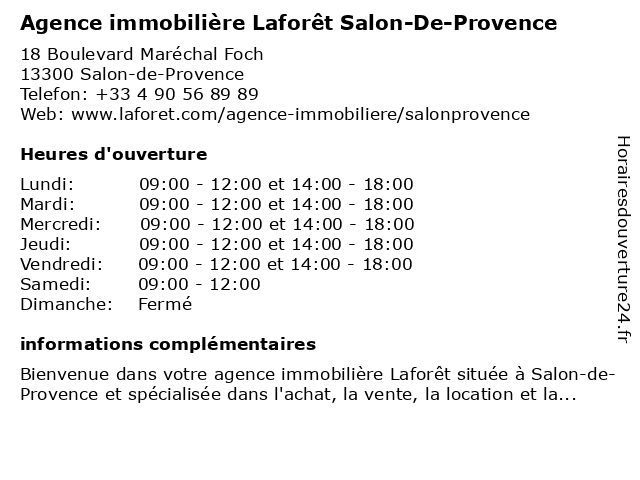 Agence immobilière Laforêt Salon-De-Provence

18 Boulevard Maréchal Foch
13300 Salon-de-Provence
Telefon: +33 4 90 56 89 89
Web: www.laforet.com/agence-immobiliere/salonprovence

Heures d'ouverture

| | |
|---|---|
| Lundi: | 09:00 - 12:00 et 14:00 - 18:00 |
| Mardi: | 09:00 - 12:00 et 14:00 - 18:00 |
| Mercredi: | 09:00 - 12:00 et 14:00 - 18:00 |
| Jeudi: | 09:00 - 12:00 et 14:00 - 18:00 |
| Vendredi: | 09:00 - 12:00 et 14:00 - 18:00 |
| Samedi: | 09:00 - 12:00 |
| Dimanche: | Fermé |

informations complémentaires

Bienvenue dans votre agence immobilière Laforêt située à Salon-de-Provence et spécialisée dans l'achat, la vente, la location et la...

Horairesdouverture24.fr